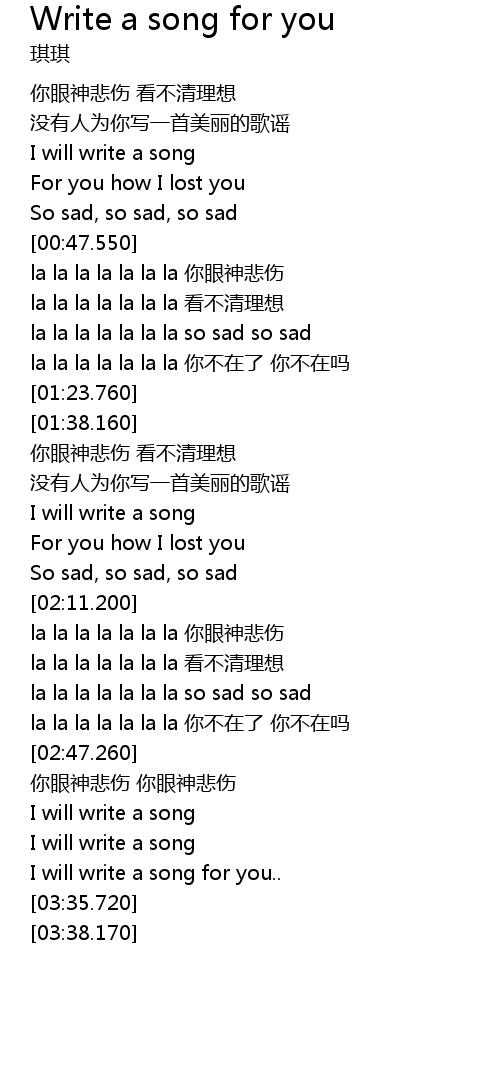 Write a song for you
琪琪

你眼神悲伤 看不清理想
没有人为你写一首美丽的歌谣
I will write a song
For you how I lost you
So sad, so sad, so sad
[00:47.550]
la la la la la la la 你眼神悲伤
la la la la la la la 看不清理想
la la la la la la la so sad so sad
la la la la la la la 你不在了 你不在吗
[01:23.760]
[01:38.160]
你眼神悲伤 看不清理想
没有人为你写一首美丽的歌谣
I will write a song
For you how I lost you
So sad, so sad, so sad
[02:11.200]
la la la la la la la 你眼神悲伤
la la la la la la la 看不清理想
la la la la la la la so sad so sad
la la la la la la la 你不在了 你不在吗
[02:47.260]
你眼神悲伤 你眼神悲伤
I will write a song
I will write a song
I will write a song for you..
[03:35.720]
[03:38.170]